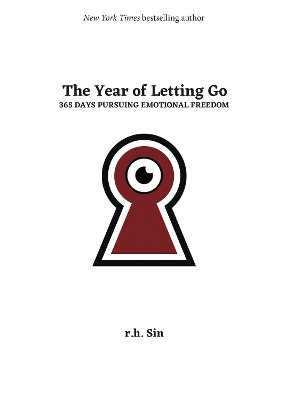 New York Times bestselling author

The Year of Letting Go
365 DAYS PURSUING EMOTIONAL FREEDOM

r.h. Sin